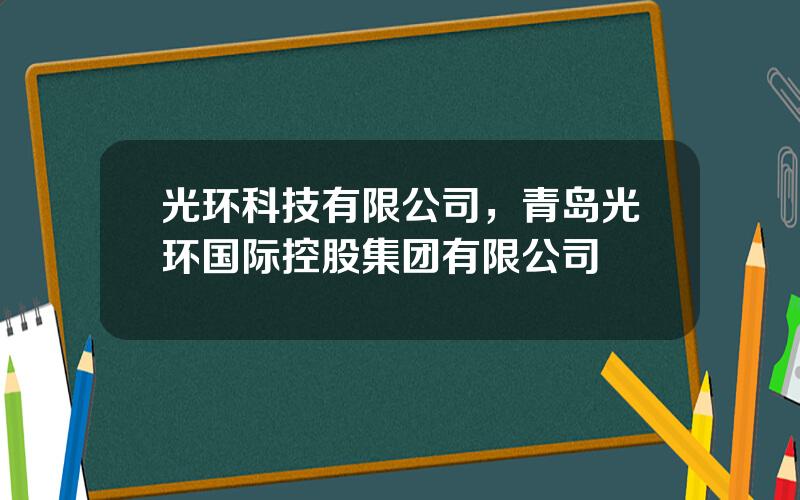 光环科技有限公司，青岛光环国际控股集团有限公司